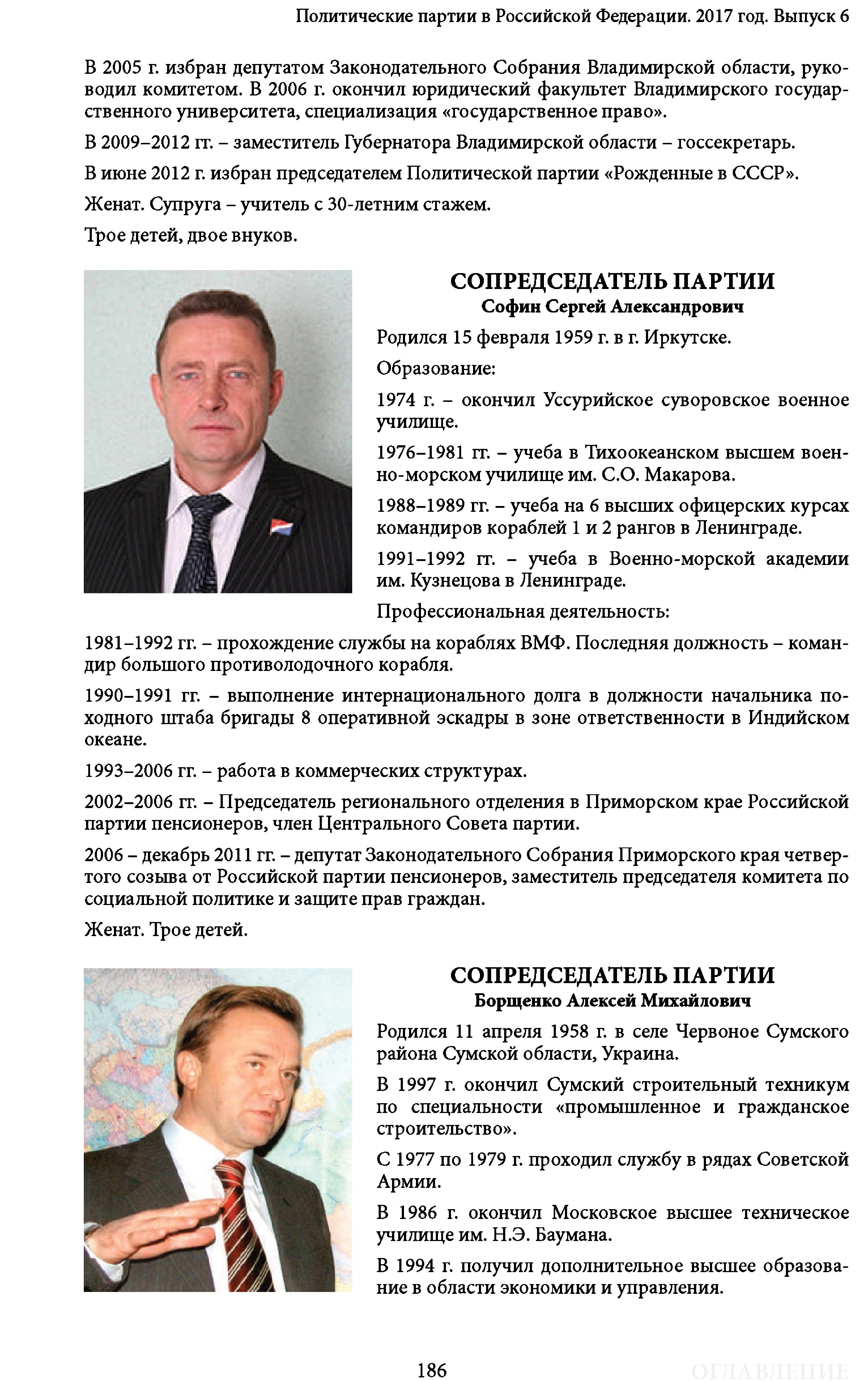 Политические партии в Российской Федерации. 2017 год. Выпуск 6

В 2005 г. избран депутатом Законодательного Собрания Владимирской области, руководил комитетом. В 2006 г. окончил юридический факультет Владимирского государственного университета, специализация «государственное право».

В 2009–2012 гг. – заместитель Губернатора Владимирской области – госсекретарь.

В июне 2012 г. избран председателем Политической партии «Рожденные в СССР».

Женат. Супруга – учитель с 30-летним стажем.

Трое детей, двое внуков.

СОПРЕДСЕДАТЕЛЬ ПАРТИИ
Софин Сергей Александрович

Родился 15 февраля 1959 г. в г. Иркутске.

Образование:

1974 г. – окончил Уссурийское суворовское военное училище.

1976–1981 гг. – учеба в Тихоокеанском высшем военно-морском училище им. С.О. Макарова.

1988–1989 гг. – учеба на 6 высших офицерских курсах командиров кораблей 1 и 2 рангов в Ленинграде.

1991–1992 гг. – учеба в Военно-морской академии им. Кузнецова в Ленинграде.

Профессиональная деятельность:

1981–1992 гг. – прохождение службы на кораблях ВМФ. Последняя должность – командир большого противолодочного корабля.

1990–1991 гг. – выполнение интернационального долга в должности начальника походного штаба бригады 8 оперативной эскадры в зоне ответственности в Индийском океане.

1993–2006 гг. – работа в коммерческих структурах.

2002–2006 гг. – Председатель регионального отделения в Приморском крае Российской партии пенсионеров, член Центрального Совета партии.

2006 – декабрь 2011 гг. – депутат Законодательного Собрания Приморского края четвертого созыва от Российской партии пенсионеров, заместитель председателя комитета по социальной политике и защите прав граждан.

Женат. Трое детей.

СОПРЕДСЕДАТЕЛЬ ПАРТИИ
Борщенко Алексей Михайлович

Родился 11 апреля 1958 г. в селе Червоное Сумского района Сумской области, Украина.

В 1997 г. окончил Сумский строительный техникум по специальности «промышленное и гражданское строительство».

С 1977 по 1979 г. проходил службу в рядах Советской Армии.

В 1986 г. окончил Московское высшее техническое училище им. Н.Э. Баумана.

В 1994 г. получил дополнительное высшее образование в области экономики и управления.

186

ОГЛАВЛЕНИЕ